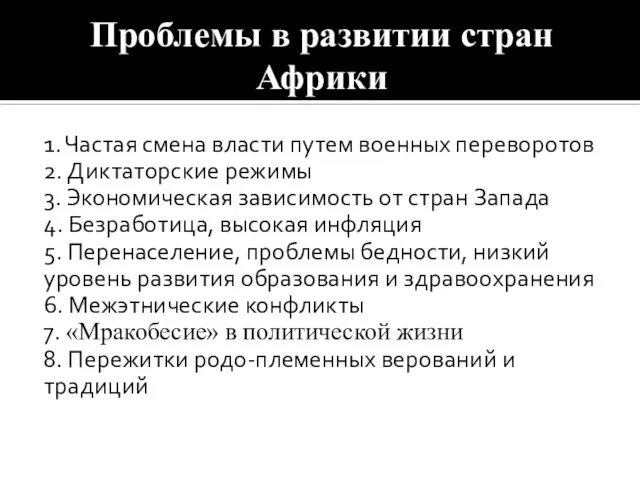 Проблемы в развитии стран Африки

1. Частая смена власти путем военных переворотов
2. Диктаторские режимы
3. Экономическая зависимость от стран Запада
4. Безработица, высокая инфляция
5. Перенаселение, проблемы бедности, низкий уровень развития образования и здравоохранения
6. Межэтнические конфликты
7. «Мракобесие» в политической жизни
8. Пережитки родо-племенных верований и традиций